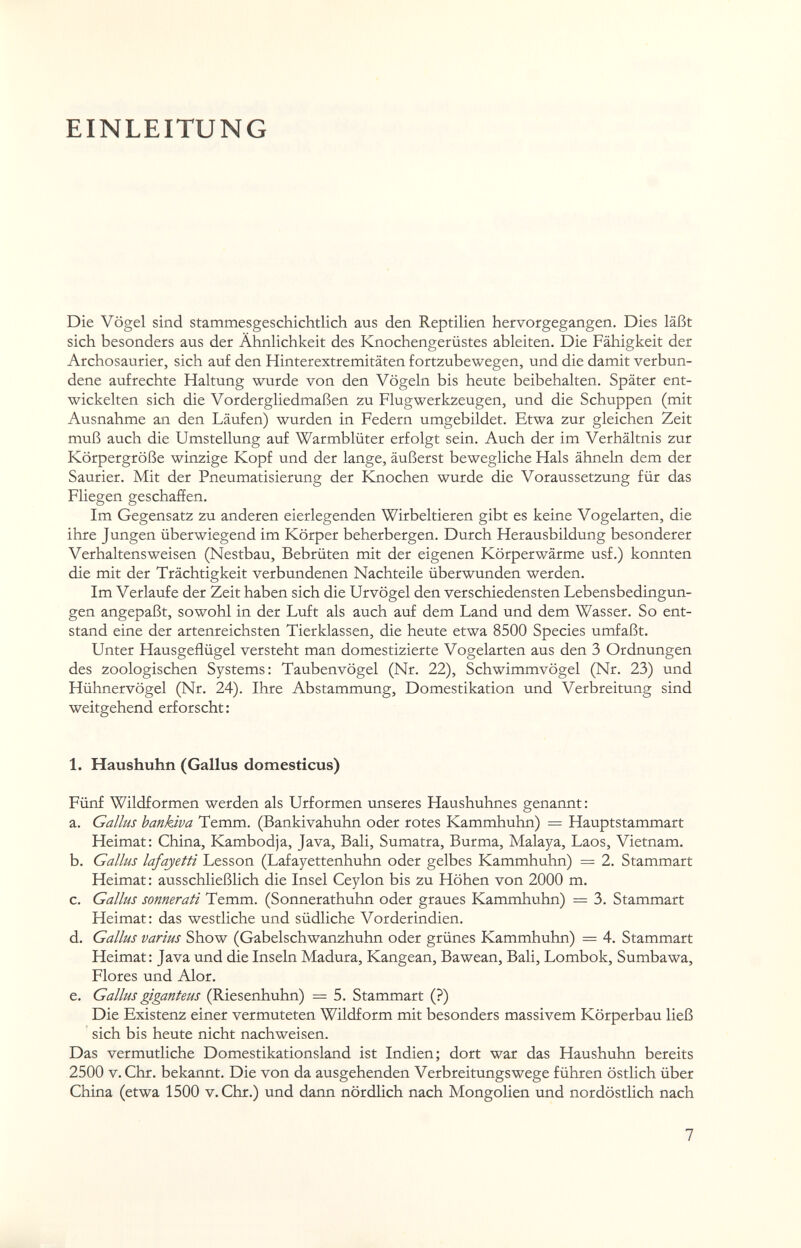 EINLEITUNG

Die Vögel sind stammesgeschichtlich aus den Reptilien hervorgegangen. Dies läßt sich besonders aus der Ähnlichkeit des Knochengerüstes ableiten. Die Fähigkeit der Archosaurier, sich auf den Hinterextremitäten fortzubewegen, und die damit verbundene aufrechte Haltung wurde von den Vögeln bis heute beibehalten. Später entwickelten sich die Vordergliedmaßen zu Flugwerkzeugen, und die Schuppen (mit Ausnahme an den Läufen) wurden in Federn umgebildet. Etwa zur gleichen Zeit muß auch die Umstellung auf Warmblüter erfolgt sein. Auch der im Verhältnis zur Körpergröße winzige Kopf und der lange, äußerst bewegliche Hals ähneln dem der Saurier. Mit der Pneumatisierung der Knochen wurde die Voraussetzung für das Fliegen geschaffen.

Im Gegensatz zu anderen eierlegenden Wirbeltieren gibt es keine Vogelarten, die ihre Jungen überwiegend im Körper beherbergen. Durch Herausbildung besonderer Verhaltensweisen (Nestbau, Bebrüten mit der eigenen Körperwärme usf.) konnten die mit der Trächtigkeit verbundenen Nachteile überwunden werden.

Im Verlaufe der Zeit haben sich die Urvögel den verschiedensten Lebensbedingungen angepaßt, sowohl in der Luft als auch auf dem Land und dem Wasser. So entstand eine der artenreichsten Tierklassen, die heute etwa 8500 Species umfaßt.

Unter Hausgeflügel versteht man domestizierte Vogelarten aus den 3 Ordnungen des zoologischen Systems: Taubenvögel (Nr. 22), Schwimmvögel (Nr. 23) und Hühnervögel (Nr. 24). Ihre Abstammung, Domestikation und Verbreitung sind weitgehend erforscht:

1. Haushuhn (Gallus domesticus)

Fünf Wildformen werden als Urformen unseres Haushuhnes genannt:
a. Gallus bankiva Temm. (Bankivahuhn oder rotes Kammhuhn) = Hauptstammart Heimat: China, Kambodja, Java, Bali, Sumatra, Burma, Malaya, Laos, Vietnam.
b. Gallus lafayetti Lesson (Lafayettenhuhn oder gelbes Kammhuhn) = 2. Stammart Heimat: ausschließlich die Insel Ceylon bis zu Höhen von 2000 m.
c. Gallus sonnerati Temm. (Sonnerathuhn oder graues Kammhuhn) = 3. Stammart Heimat: das westliche und südliche Vorderindien.
d. Gallus varius Show (Gabelschwanzhuhn oder grünes Kammhuhn) = 4. Stammart Heimat: Java und die Inseln Madura, Kangean, Bawean, Bali, Lombok, Sumbawa, Flores und Alor.
e. Gallus giganteus (Riesenhuhn) = 5. Stammart (?) Die Existenz einer vermuteten Wildform mit besonders massivem Körperbau ließ sich bis heute nicht nachweisen.

Das vermutliche Domestikationsland ist Indien; dort war das Haushuhn bereits 2500 v. Chr. bekannt. Die von da ausgehenden Verbreitungswege führen östlich über China (etwa 1500 v. Chr.) und dann nördlich nach Mongolien und nordöstlich nach

7